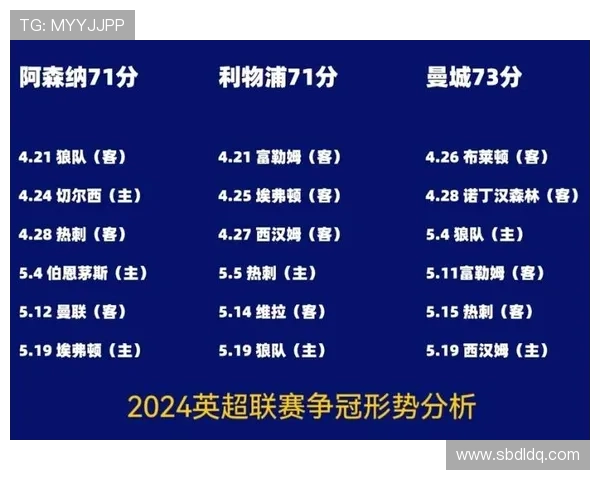 TG: MYYJJPP

阿森纳71分

4.21 狼队（客）
4.24 切尔西（主）
4.28 热刺（客）
5.4 伯恩茅斯（主）
5.12 曼联（客）
5.19 埃弗顿（主）

利物浦71分

4.21 富勒姆（客）
4.25 埃弗顿（客）
4.27 西汉姆（客）
5.5 热刺（主）
5.14 维拉（客）
5.19 狼队（主）

曼城73分

4.26 布莱顿（客）
4.28 诺丁汉森林（客）
5.4 狼队（主）
5.11富勒姆（客）
5.15 热刺（客）
5.19 西汉姆（主）

2024英超联赛争冠形势分析

www.sbdldq.com